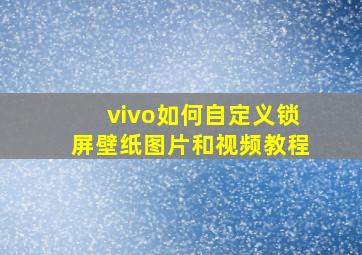 vivo如何自定义锁屏壁纸图片和视频教程